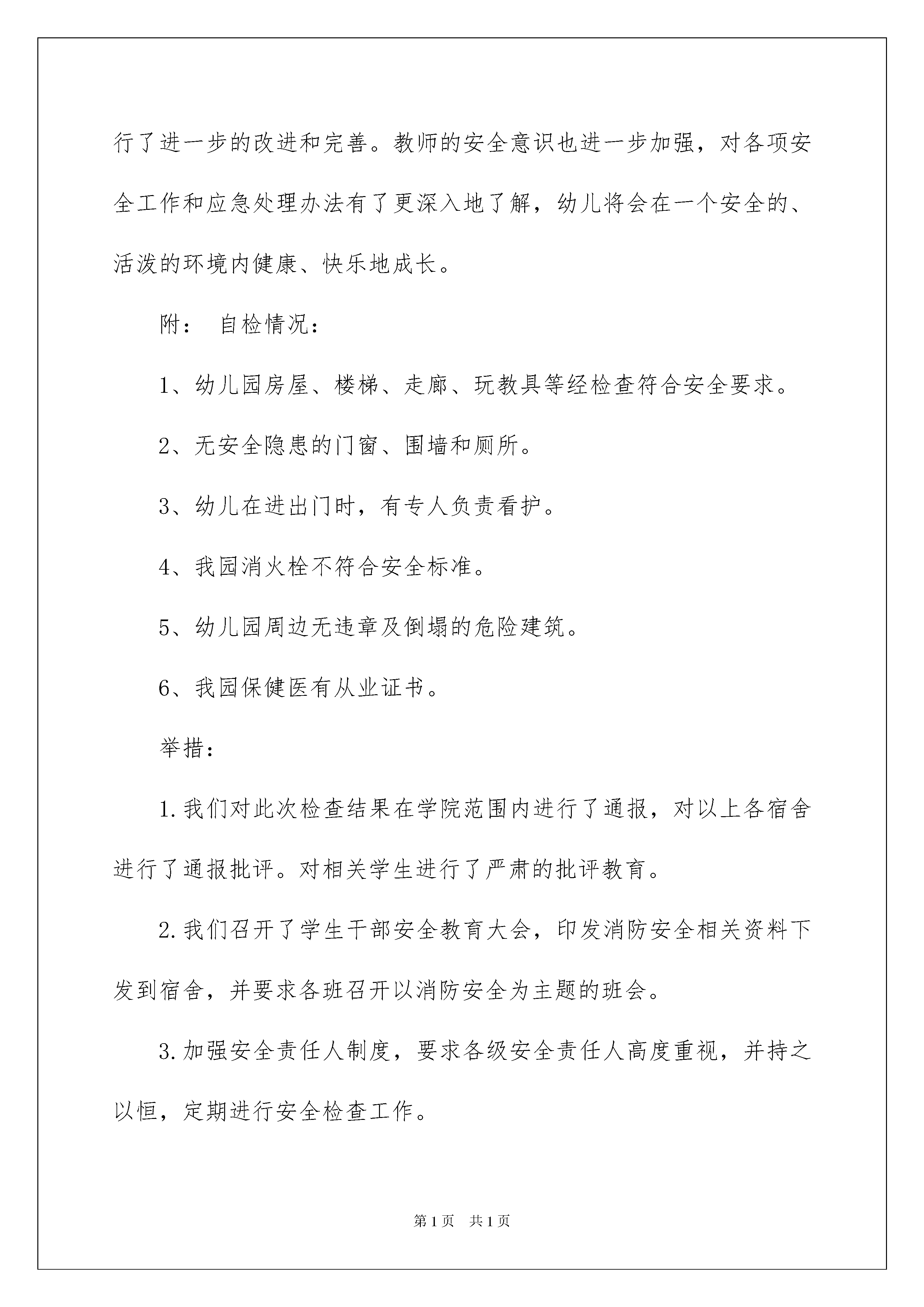 行了进一步的改进和完善。教师的安全意识也进一步加强，对各项安全工作和应急处理办法有了更深入地了解，幼儿将会在一个安全的、活泼的环境内健康、快乐地成长。

附： 自检情况：

1、幼儿园房屋、楼梯、走廊、玩教具等经检查符合安全要求。

2、无安全隐患的门窗、围墙和厕所。

3、幼儿在进出门时，有专人负责看护。

4、我园消火栓不符合安全标准。

5、幼儿园周边无违章及倒塌的危险建筑。

6、我园保健医有从业证书。

举措：

1.我们对此次检查结果在学院范围内进行了通报，对以上各宿舍进行了通报批评。对相关学生进行了严肃的批评教育。

2.我们召开了学生干部安全教育大会，印发消防安全相关资料下发到宿舍，并要求各班召开以消防安全为主题的班会。

3.加强安全责任人制度，要求各级安全责任人高度重视，并持之以恒，定期进行安全检查工作。

第1页 共1页